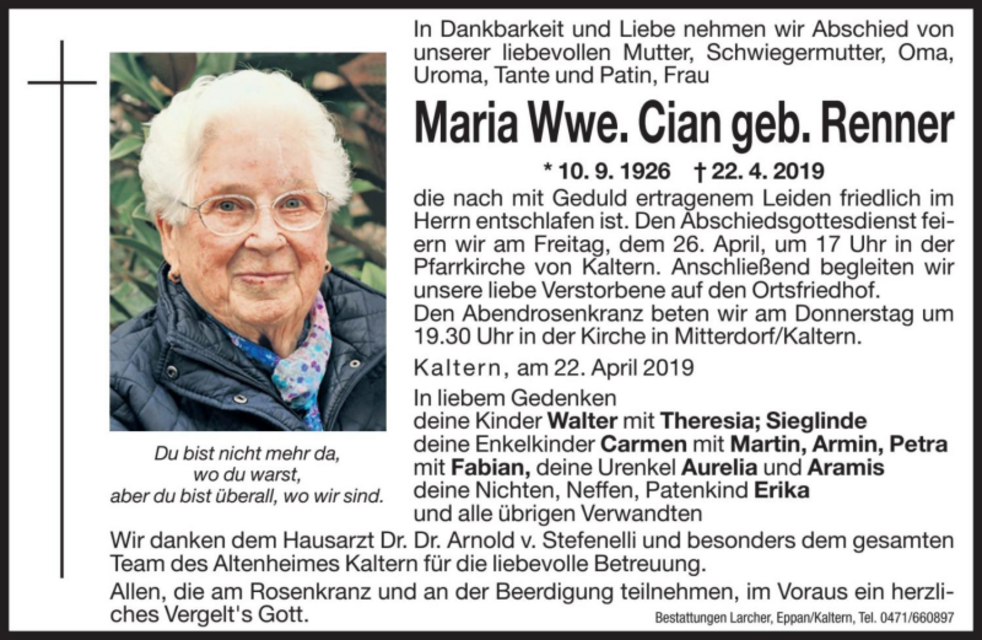 In Dankbarkeit und Liebe nehmen wir Abschied von unserer liebevollen Mutter, Schwiegermutter, Oma, Uroma, Tante und Patin, Frau

Maria Wwe. Cian geb. Renner

* 10. 9. 1926 † 22. 4. 2019

die nach mit Geduld ertragenem Leiden friedlich im Herrn entschlafen ist. Den Abschiedsgottesdienst feiern wir am Freitag, dem 26. April, um 17 Uhr in der Pfarrkirche von Kaltern. Anschließend begleiten wir unsere liebe Verstorbene auf den Ortsfriedhof.
Den Abendrosenkranz beten wir am Donnerstag um 19.30 Uhr in der Kirche in Mitterdorf/Kaltern.

Kaltern, am 22. April 2019

In liebem Gedenken
deine Kinder Walter mit Theresia; Sieglinde
deine Enkelkinder Carmen mit Martin, Armin, Petra mit Fabian, deine Urenkel Aurelia und Aramis
deine Nichten, Neffen, Patenkind Erika
und alle übrigen Verwandten

Du bist nicht mehr da, wo du warst, aber du bist überall, wo wir sind.

Wir danken dem Hausarzt Dr. Dr. Arnold v. Stefenelli und besonders dem gesamten Team des Altenheimes Kaltern für die liebevolle Betreuung.
Allen, die am Rosenkranz und an der Beerdigung teilnehmen, im Voraus ein herzliches Vergelt's Gott.

Bestattungen Larcher, Eppan/Kaltern, Tel. 0471/660897